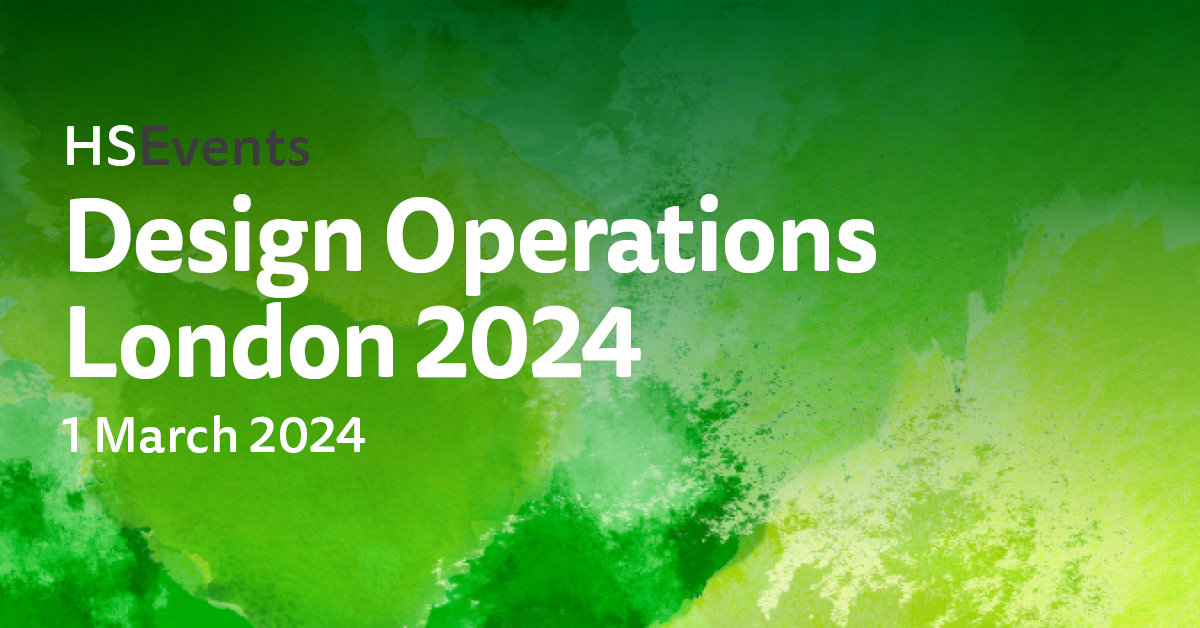 HSEvents

Design Operations London 2024

1 March 2024